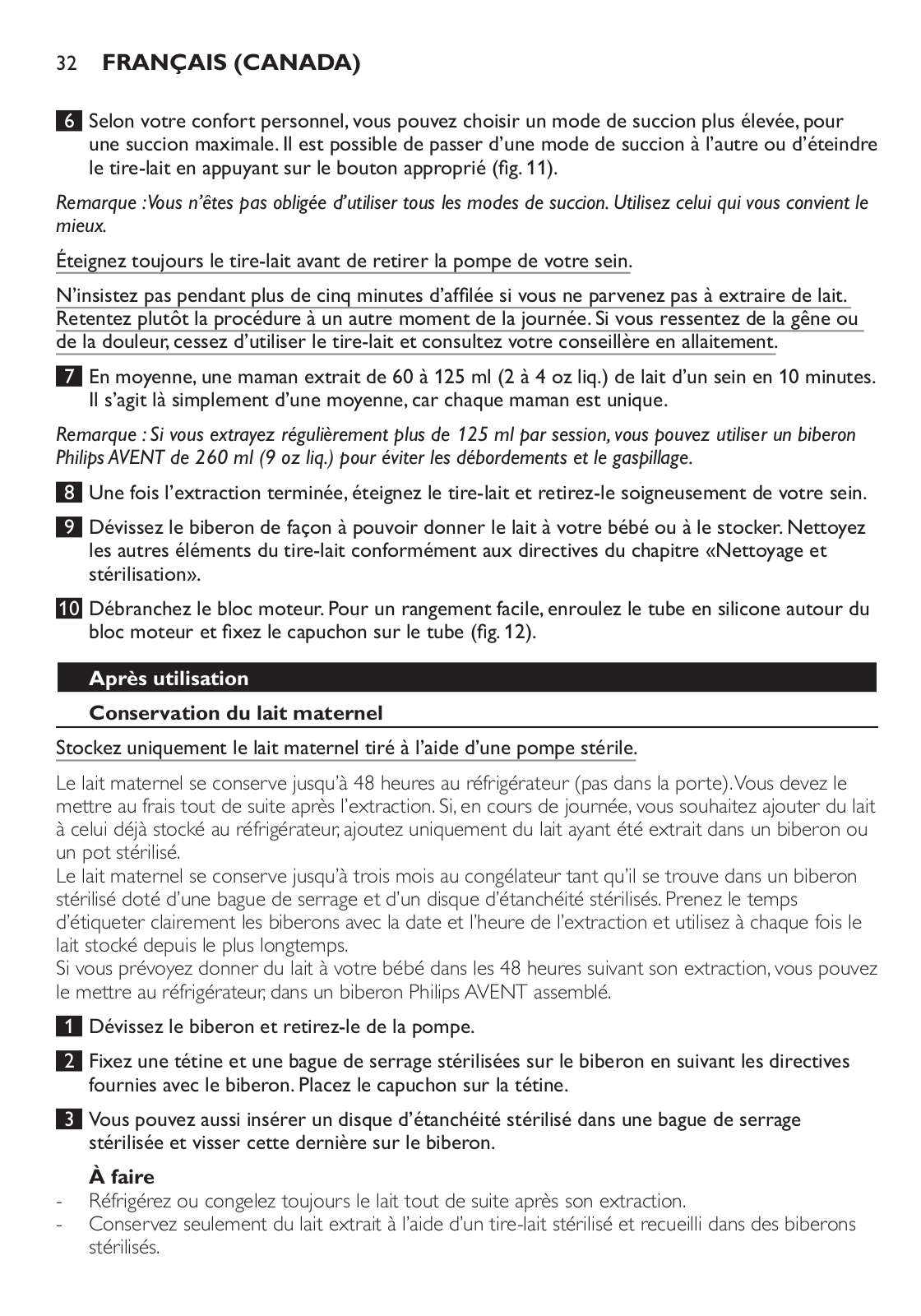 32 FRANÇAIS (CANADA)

6 Selon votre confort personnel, vous pouvez choisir un mode de succion plus élevée, pour une succion maximale. Il est possible de passer d'une mode de succion à l'autre ou d'éteindre le tire-lait en appuyant sur le bouton approprié (fig. 11).

Remarque : Vous n'êtes pas obligée d'utiliser tous les modes de succion. Utilisez celui qui vous convient le mieux.

Éteignez toujours le tire-lait avant de retirer la pompe de votre sein.

N'insistez pas pendant plus de cinq minutes d'affilée si vous ne parvenez pas à extraire de lait. Retentez plutôt la procédure à un autre moment de la journée. Si vous ressentez de la gêne ou de la douleur, cessez d'utiliser le tire-lait et consultez votre conseillère en allaitement.

7 En moyenne, une maman extrait de 60 à 125 ml (2 à 4 oz liq.) de lait d'un sein en 10 minutes. Il s'agit là simplement d'une moyenne, car chaque maman est unique.

Remarque : Si vous extrayez régulièrement plus de 125 ml par session, vous pouvez utiliser un biberon Philips AVENT de 260 ml (9 oz liq.) pour éviter les débordements et le gaspillage.

8 Une fois l'extraction terminée, éteignez le tire-lait et retirez-le soigneusement de votre sein.

9 Dévissez le biberon de façon à pouvoir donner le lait à votre bébé ou à le stocker. Nettoyez les autres éléments du tire-lait conformément aux directives du chapitre «Nettoyage et stérilisation».

10 Débranchez le bloc moteur. Pour un rangement facile, enroulez le tube en silicone autour du bloc moteur et fixez le capuchon sur le tube (fig. 12).

Après utilisation

Conservation du lait maternel

Stockez uniquement le lait maternel tiré à l'aide d'une pompe stérile.

Le lait maternel se conserve jusqu'à 48 heures au réfrigérateur (pas dans la porte). Vous devez le mettre au frais tout de suite après l'extraction. Si, en cours de journée, vous souhaitez ajouter du lait à celui déjà stocké au réfrigérateur, ajoutez uniquement du lait ayant été extrait dans un biberon ou un pot stérilisé.
Le lait maternel se conserve jusqu'à trois mois au congélateur tant qu'il se trouve dans un biberon stérilisé doté d'une bague de serrage et d'un disque d'étanchéité stérilisés. Prenez le temps d'étiqueter clairement les biberons avec la date et l'heure de l'extraction et utilisez à chaque fois le lait stocké depuis le plus longtemps.
Si vous prévoyez donner du lait à votre bébé dans les 48 heures suivant son extraction, vous pouvez le mettre au réfrigérateur, dans un biberon Philips AVENT assemblé.

1 Dévissez le biberon et retirez-le de la pompe.

2 Fixez une tétine et une bague de serrage stérilisées sur le biberon en suivant les directives fournies avec le biberon. Placez le capuchon sur la tétine.

3 Vous pouvez aussi insérer un disque d'étanchéité stérilisé dans une bague de serrage stérilisée et visser cette dernière sur le biberon.

À faire
- Réfrigérez ou congelez toujours le lait tout de suite après son extraction.
- Conservez seulement du lait extrait à l'aide d'un tire-lait stérilisé et recueilli dans des biberons stérilisés.